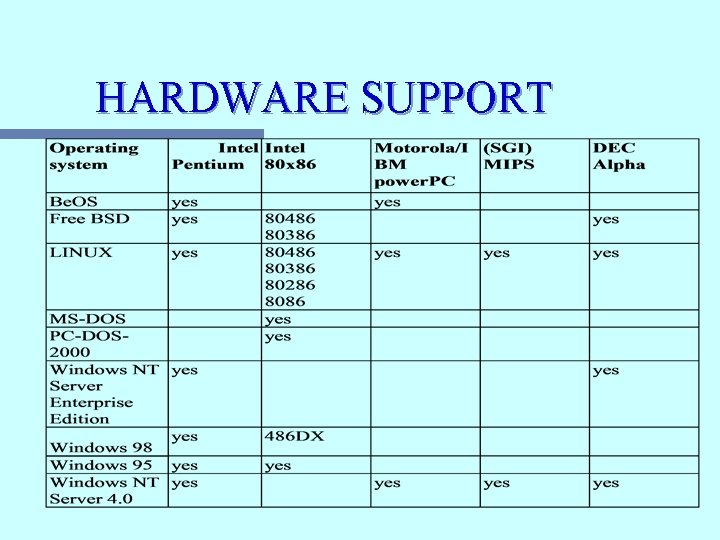 HARDWARE SUPPORT

| Operating system | Intel Pentium | Intel 80x86 | Motorola/IBM powerPC | (SGI) MIPS | DEC Alpha |
|---|---|---|---|---|---|
| BeOS | yes | | yes | | |
| Free BSD | yes | 80486 80386 | | | yes |
| LINUX | yes | 80486 80386 80286 8086 | yes | yes | yes |
| MS-DOS | | yes | | | |
| PC-DOS-2000 | | yes | | | |
| Windows NT Server Enterprise Edition | yes | | | | yes |
| Windows 98 | yes | 486DX | | | |
| Windows 95 | yes | yes | | | |
| Windows NT Server 4.0 | yes | | yes | yes | yes |